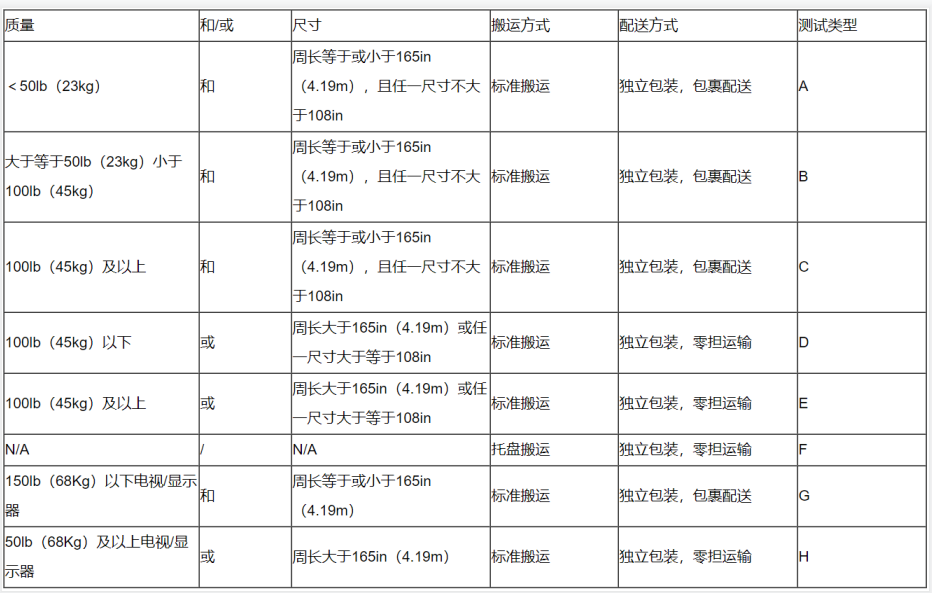 | 质量 | 和/或 | 尺寸 | 搬运方式 | 配送方式 | 测试类型 |
|---|---|---|---|---|---|
| ＜50lb（23kg） | 和 | 周长等于或小于165in（4.19m），且任一尺寸不大于108in | 标准搬运 | 独立包装，包裹配送 | A |
| 大于等于50lb（23kg）小于100lb（45kg） | 和 | 周长等于或小于165in（4.19m），且任一尺寸不大于108in | 标准搬运 | 独立包装，包裹配送 | B |
| 100lb（45kg）及以上 | 和 | 周长等于或小于165in（4.19m），且任一尺寸不大于108in | 标准搬运 | 独立包装，包裹配送 | C |
| 100lb（45kg）以下 | 或 | 周长大于165in（4.19m）或任一尺寸大于等于108in | 标准搬运 | 独立包装，零担运输 | D |
| 100lb（45kg）及以上 | 或 | 周长大于165in（4.19m）或任一尺寸大于等于108in | 标准搬运 | 独立包装，零担运输 | E |
| N/A | / | N/A | 托盘搬运 | 独立包装，零担运输 | F |
| 150lb（68Kg）以下电视/显示器 | 和 | 周长等于或小于165in（4.19m） | 标准搬运 | 独立包装，包裹配送 | G |
| 50lb（68Kg）及以上电视/显示器 | 或 | 周长大于165in（4.19m） | 标准搬运 | 独立包装，零担运输 | H |